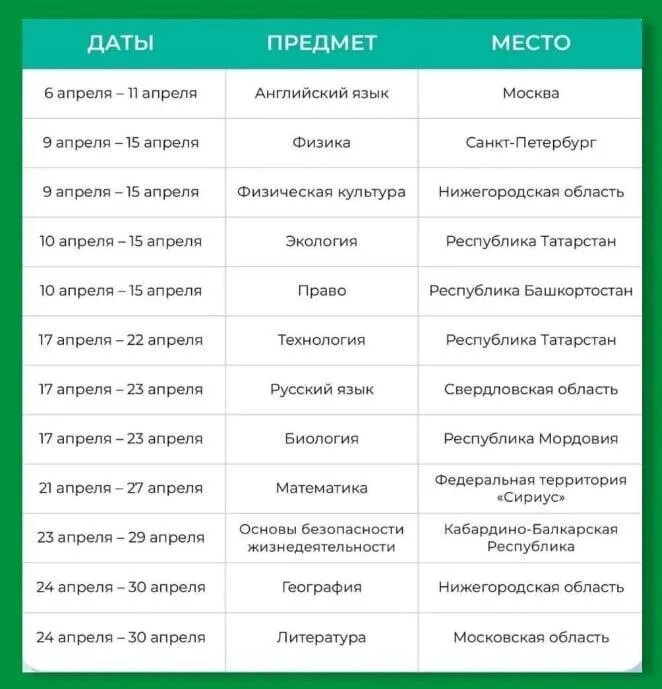 | ДАТЫ | ПРЕДМЕТ | МЕСТО |
|---|---|---|
| 6 апреля – 11 апреля | Английский язык | Москва |
| 9 апреля – 15 апреля | Физика | Санкт-Петербург |
| 9 апреля – 15 апреля | Физическая культура | Нижегородская область |
| 10 апреля – 15 апреля | Экология | Республика Татарстан |
| 10 апреля – 15 апреля | Право | Республика Башкортостан |
| 17 апреля – 22 апреля | Технология | Республика Татарстан |
| 17 апреля – 23 апреля | Русский язык | Свердловская область |
| 17 апреля – 23 апреля | Биология | Республика Мордовия |
| 21 апреля – 27 апреля | Математика | Федеральная территория «Сириус» |
| 23 апреля – 29 апреля | Основы безопасности жизнедеятельности | Кабардино-Балкарская Республика |
| 24 апреля – 30 апреля | География | Нижегородская область |
| 24 апреля – 30 апреля | Литература | Московская область |